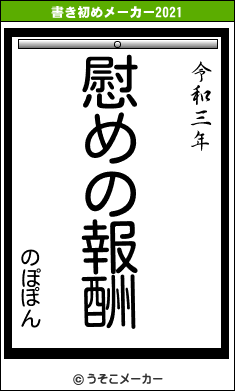 書き初めメーカー2021

令和三年

慰めの報酬

のぽぽん

© うそこメーカー